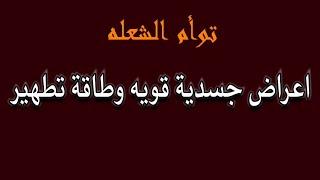 توأم الشعله

اعراض جسدية قويه وطاقة تطهير